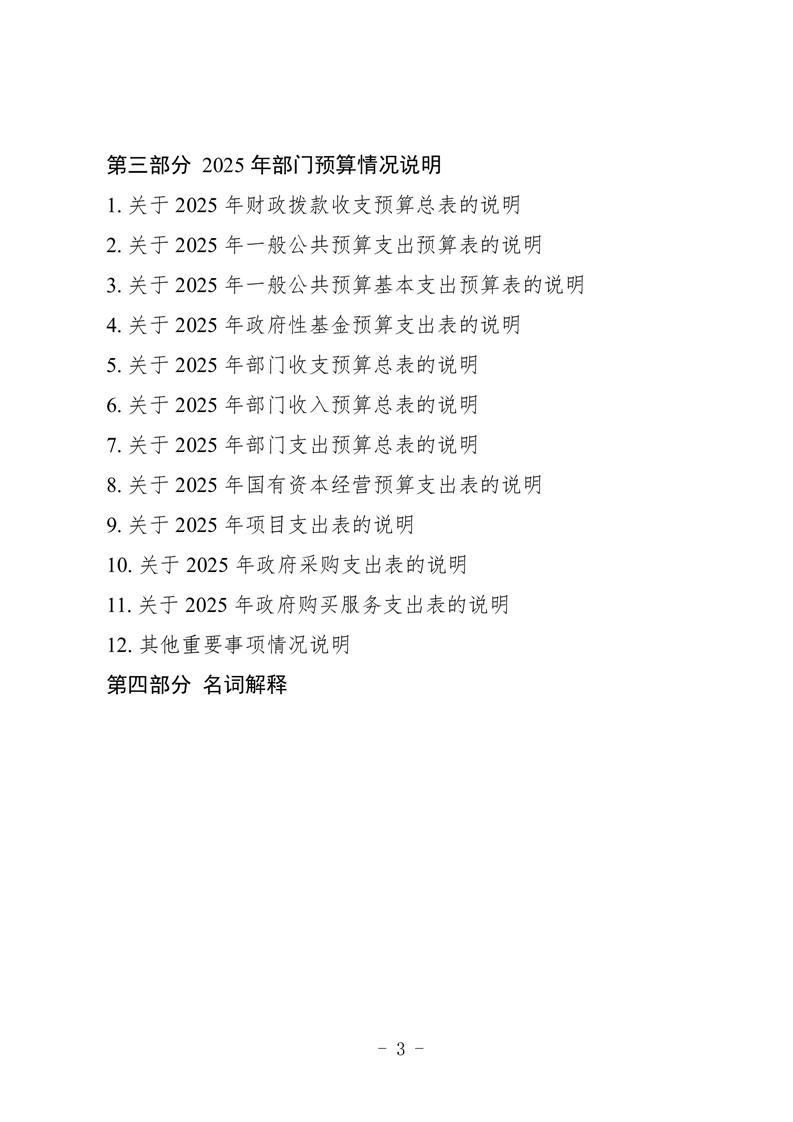 第三部分 2025年部门预算情况说明

1.关于2025年财政拨款收支预算总表的说明

2.关于2025年一般公共预算支出预算表的说明

3.关于2025年一般公共预算基本支出预算表的说明

4.关于2025年政府性基金预算支出表的说明

5.关于2025年部门收支预算总表的说明

6.关于2025年部门收入预算总表的说明

7.关于2025年部门支出预算总表的说明

8.关于2025年国有资本经营预算支出表的说明

9.关于2025年项目支出表的说明

10.关于2025年政府采购支出表的说明

11.关于2025年政府购买服务支出表的说明

12.其他重要事项情况说明

第四部分 名词解释

- 3 -